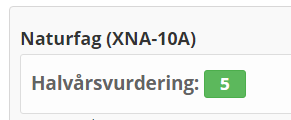 Naturfag (XNA-10A)

Halvårsvurdering: 5